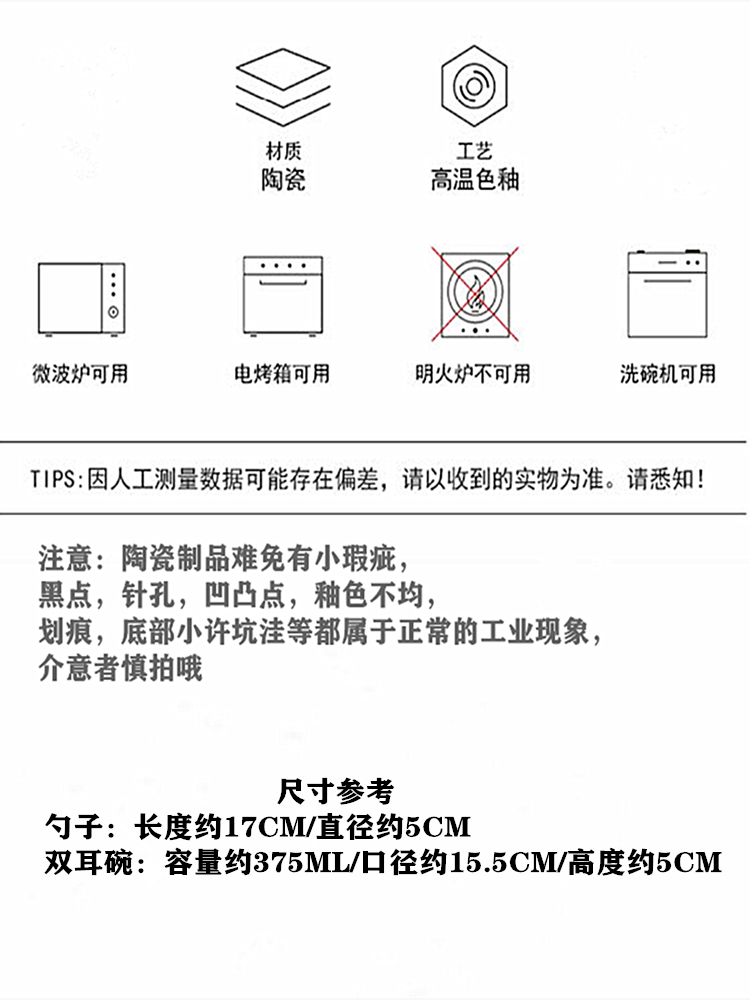 材质
陶瓷

工艺
高温色釉

微波炉可用

电烤箱可用

明火炉不可用

洗碗机可用

TIPS:因人工测量数据可能存在偏差，请以收到的实物为准。请悉知！

注意：陶瓷制品难免有小瑕疵，
黑点，针孔，凹凸点，釉色不均，
划痕，底部小许坑洼等都属于正常的工业现象，
介意者慎拍哦

尺寸参考
勺子：长度约17CM/直径约5CM
双耳碗：容量约375ML/口径约15.5CM/高度约5CM